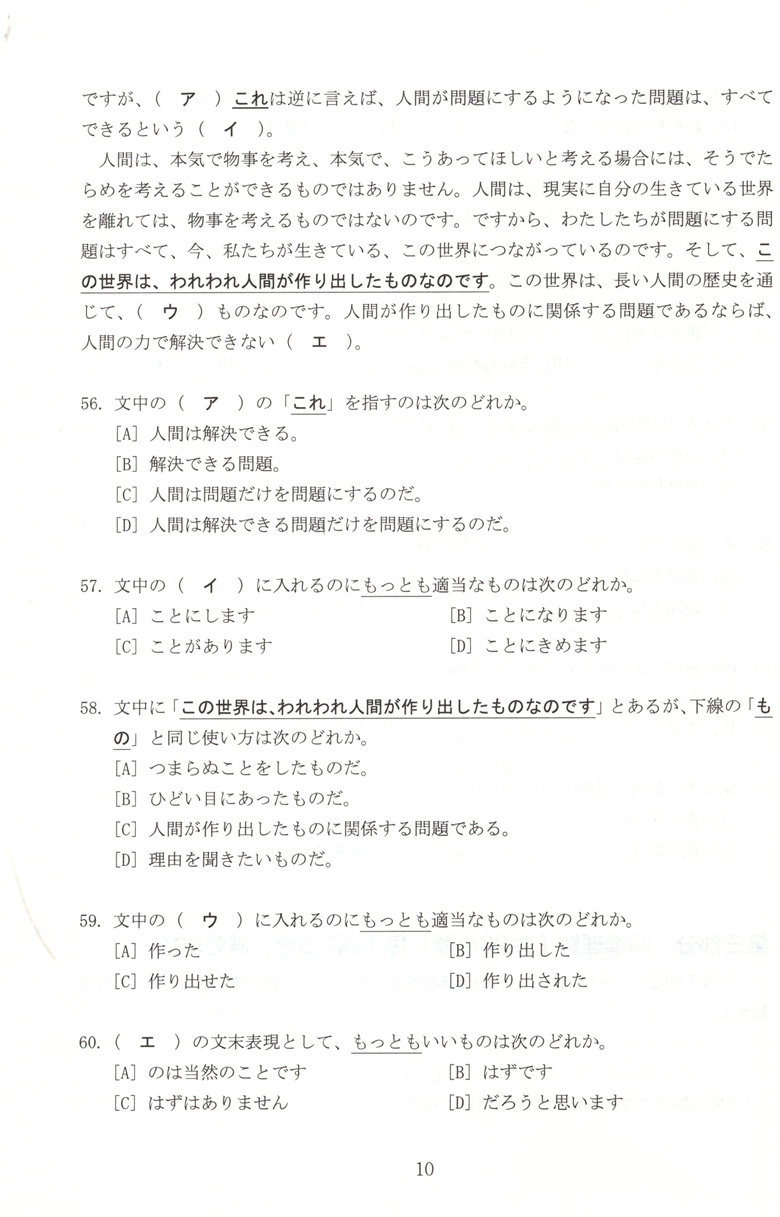 ですが、（　ア　）これは逆に言えば、人間が問題にするようになった問題は、すべてできるという（　イ　）。

人間は、本気で物事を考え、本気で、こうあってほしいと考える場合には、そうでたらめを考えることができるものではありません。人間は、現実に自分の生きている世界を離れては、物事を考えるものではないのです。ですから、わたしたちが問題にする問題はすべて、今、私たちが生きている、この世界につながっているのです。そして、この世界は、われわれ人間が作り出したものなのです。この世界は、長い人間の歴史を通じて、（　ウ　）ものなのです。人間が作り出したものに関係する問題であるならば、人間の力で解決できない（　エ　）。

56. 文中の（　ア　）の「これ」を指すのは次のどれか。
[A] 人間は解決できる。
[B] 解決できる問題。
[C] 人間は問題だけを問題にするのだ。
[D] 人間は解決できる問題だけを問題にするのだ。

57. 文中の（　イ　）に入れるのにもっとも適当なものは次のどれか。
[A] ことにします　[B] ことになります
[C] ことがあります　[D] ことにきめます

58. 文中に「この世界は、われわれ人間が作り出したものなのです」とあるが、下線の「もの」と同じ使い方は次のどれか。
[A] つまらぬことをしたものだ。
[B] ひどい目にあったものだ。
[C] 人間が作り出したものに関係する問題である。
[D] 理由を聞きたいものだ。

59. 文中の（　ウ　）に入れるのにもっとも適当なものは次のどれか。
[A] 作った　[B] 作り出した
[C] 作り出せた　[D] 作り出された

60. （　エ　）の文末表現として、もっともいいものは次のどれか。
[A] のは当然のことです　[B] はずです
[C] はずはありません　[D] だろうと思います

10